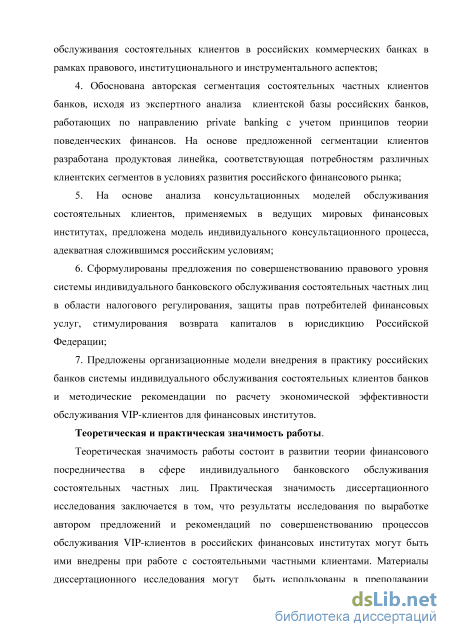 обслуживания состоятельных клиентов в российских коммерческих банках в рамках правового, институционального и инструментального аспектов;

4. Обоснована авторская сегментация состоятельных частных клиентов банков, исходя из экспертного анализа клиентской базы российских банков, работающих по направлению private banking с учетом принципов теории поведенческих финансов. На основе предложенной сегментации клиентов разработана продуктовая линейка, соответствующая потребностям различных клиентских сегментов в условиях развития российского финансового рынка;

5. На основе анализа консультационных моделей обслуживания состоятельных клиентов, применяемых в ведущих мировых финансовых институтах, предложена модель индивидуального консультационного процесса, адекватная сложившимся российским условиям;

6. Сформулированы предложения по совершенствованию правового уровня системы индивидуального банковского обслуживания состоятельных частных лиц в области налогового регулирования, защиты прав потребителей финансовых услуг, стимулирования возврата капиталов в юрисдикцию Российской Федерации;

7. Предложены организационные модели внедрения в практику российских банков системы индивидуального обслуживания состоятельных клиентов банков и методические рекомендации по расчету экономической эффективности обслуживания VIP-клиентов для финансовых институтов.

Теоретическая и практическая значимость работы.

Теоретическая значимость работы состоит в развитии теории финансового посредничества в сфере индивидуального банковского обслуживания состоятельных частных лиц. Практическая значимость диссертационного исследования заключается в том, что результаты исследования по выработке автором предложений и рекомендаций по совершенствованию процессов обслуживания VIP-клиентов в российских финансовых институтах могут быть ими внедрены при работе с состоятельными частными клиентами. Материалы диссертационного исследования могут быть использованы в преподавании

dsLib.net
библиотека диссертаций